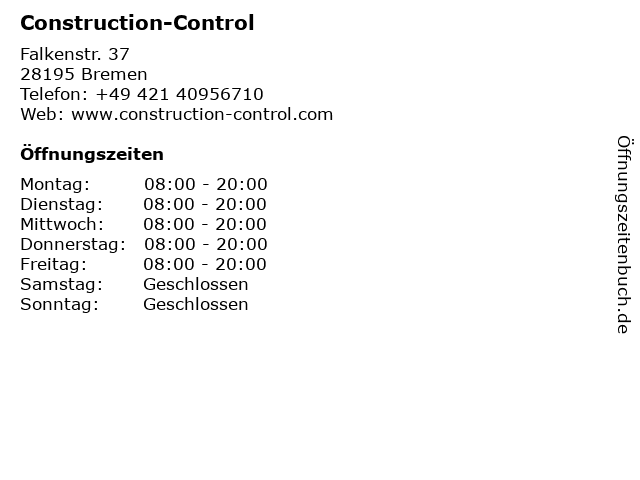 Construction-Control

Falkenstr. 37
28195 Bremen
Telefon: +49 421 40956710
Web: www.construction-control.com

Öffnungszeiten

Montag: 08:00 - 20:00
Dienstag: 08:00 - 20:00
Mittwoch: 08:00 - 20:00
Donnerstag: 08:00 - 20:00
Freitag: 08:00 - 20:00
Samstag: Geschlossen
Sonntag: Geschlossen

Öffnungszeitenbuch.de